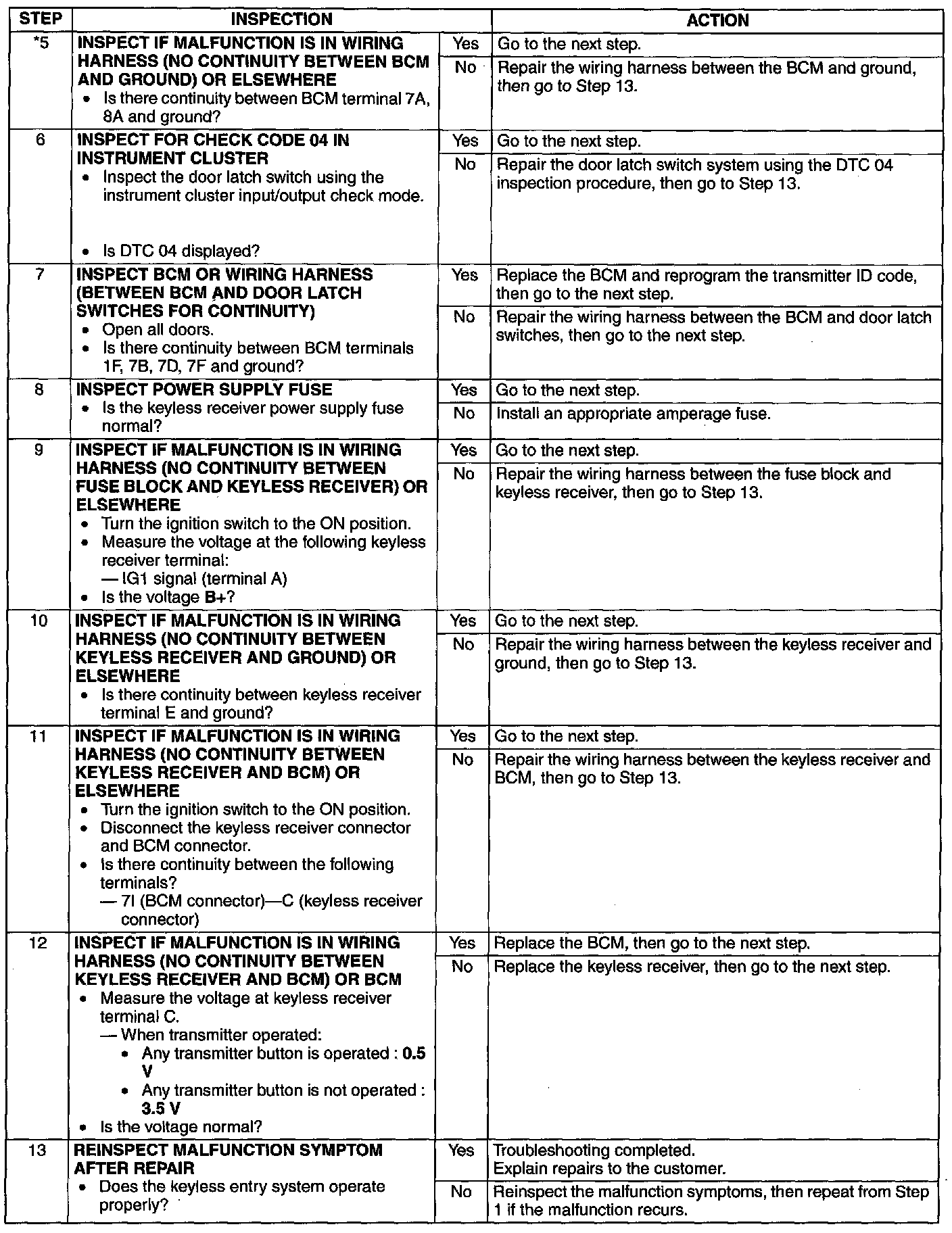 | STEP | INSPECTION | | ACTION |
|---|---|---|---|
| *5 | INSPECT IF MALFUNCTION IS IN WIRING HARNESS (NO CONTINUITY BETWEEN BCM AND GROUND) OR ELSEWHERE • Is there continuity between BCM terminal 7A, 8A and ground? | Yes | Go to the next step. |
| | | No | Repair the wiring harness between the BCM and ground, then go to Step 13. |
| 6 | INSPECT FOR CHECK CODE 04 IN INSTRUMENT CLUSTER • Inspect the door latch switch using the instrument cluster input/output check mode. • Is DTC 04 displayed? | Yes | Go to the next step. |
| | | No | Repair the door latch switch system using the DTC 04 inspection procedure, then go to Step 13. |
| 7 | INSPECT BCM OR WIRING HARNESS (BETWEEN BCM AND DOOR LATCH SWITCHES FOR CONTINUITY) • Open all doors. • Is there continuity between BCM terminals 1F, 7B, 7D, 7F and ground? | Yes | Replace the BCM and reprogram the transmitter ID code, then go to the next step. |
| | | No | Repair the wiring harness between the BCM and door latch switches, then go to the next step. |
| 8 | INSPECT POWER SUPPLY FUSE • Is the keyless receiver power supply fuse normal? | Yes | Go to the next step. |
| | | No | Install an appropriate amperage fuse. |
| 9 | INSPECT IF MALFUNCTION IS IN WIRING HARNESS (NO CONTINUITY BETWEEN FUSE BLOCK AND KEYLESS RECEIVER) OR ELSEWHERE • Turn the ignition switch to the ON position. • Measure the voltage at the following keyless receiver terminal: — IG1 signal (terminal A) • Is the voltage B+? | Yes | Go to the next step. |
| | | No | Repair the wiring harness between the fuse block and keyless receiver, then go to Step 13. |
| 10 | INSPECT IF MALFUNCTION IS IN WIRING HARNESS (NO CONTINUITY BETWEEN KEYLESS RECEIVER AND GROUND) OR ELSEWHERE • Is there continuity between keyless receiver terminal E and ground? | Yes | Go to the next step. |
| | | No | Repair the wiring harness between the keyless receiver and ground, then go to Step 13. |
| 11 | INSPECT IF MALFUNCTION IS IN WIRING HARNESS (NO CONTINUITY BETWEEN KEYLESS RECEIVER AND BCM) OR ELSEWHERE • Turn the ignition switch to the ON position. • Disconnect the keyless receiver connector and BCM connector. • Is there continuity between the following terminals? — 7I (BCM connector)—C (keyless receiver connector) | Yes | Go to the next step. |
| | | No | Repair the wiring harness between the keyless receiver and BCM, then go to Step 13. |
| 12 | INSPECT IF MALFUNCTION IS IN WIRING HARNESS (NO CONTINUITY BETWEEN KEYLESS RECEIVER AND BCM) OR BCM • Measure the voltage at keyless receiver terminal C. — When transmitter operated: • Any transmitter button is operated : 0.5 V • Any transmitter button is not operated : 3.5 V • Is the voltage normal? | Yes | Replace the BCM, then go to the next step. |
| | | No | Replace the keyless receiver, then go to the next step. |
| 13 | REINSPECT MALFUNCTION SYMPTOM AFTER REPAIR • Does the keyless entry system operate properly? | Yes | Troubleshooting completed. Explain repairs to the customer. |
| | | No | Reinspect the malfunction symptoms, then repeat from Step 1 if the malfunction recurs. |